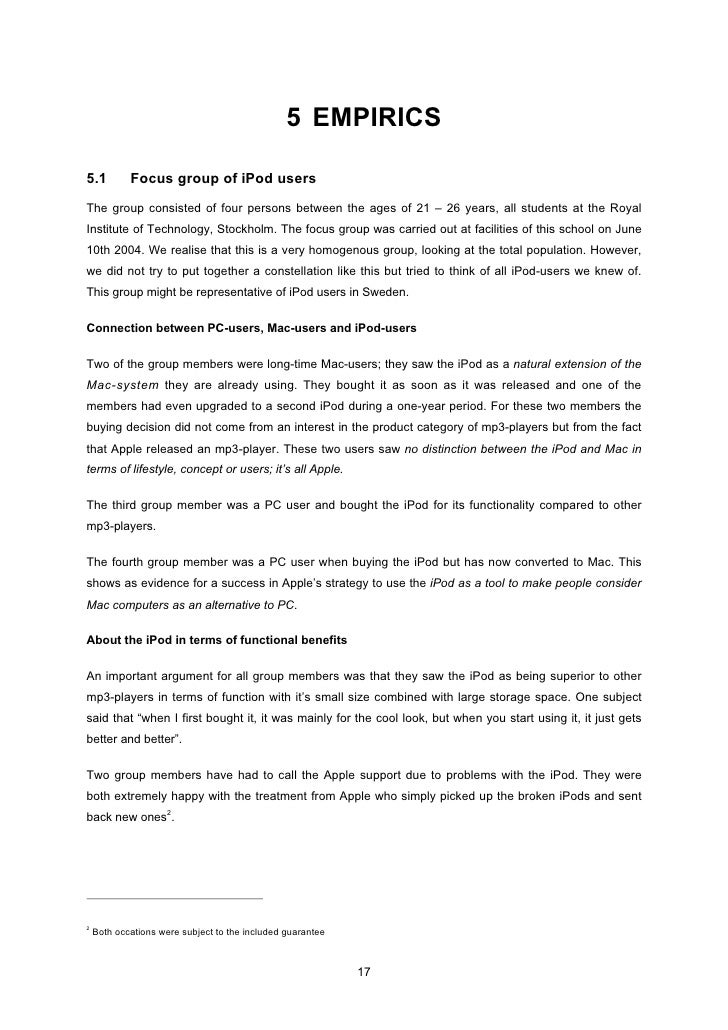 5 EMPIRICS

5.1 Focus group of iPod users

The group consisted of four persons between the ages of 21 – 26 years, all students at the Royal Institute of Technology, Stockholm. The focus group was carried out at facilities of this school on June 10th 2004. We realise that this is a very homogenous group, looking at the total population. However, we did not try to put together a constellation like this but tried to think of all iPod-users we knew of. This group might be representative of iPod users in Sweden.

Connection between PC-users, Mac-users and iPod-users

Two of the group members were long-time Mac-users; they saw the iPod as a natural extension of the Mac-system they are already using. They bought it as soon as it was released and one of the members had even upgraded to a second iPod during a one-year period. For these two members the buying decision did not come from an interest in the product category of mp3-players but from the fact that Apple released an mp3-player. These two users saw no distinction between the iPod and Mac in terms of lifestyle, concept or users; it's all Apple.

The third group member was a PC user and bought the iPod for its functionality compared to other mp3-players.

The fourth group member was a PC user when buying the iPod but has now converted to Mac. This shows as evidence for a success in Apple's strategy to use the iPod as a tool to make people consider Mac computers as an alternative to PC.

About the iPod in terms of functional benefits

An important argument for all group members was that they saw the iPod as being superior to other mp3-players in terms of function with it's small size combined with large storage space. One subject said that "when I first bought it, it was mainly for the cool look, but when you start using it, it just gets better and better".

Two group members have had to call the Apple support due to problems with the iPod. They were both extremely happy with the treatment from Apple who simply picked up the broken iPods and sent back new ones$^2$.

$^2$ Both occations were subject to the included guarantee

17